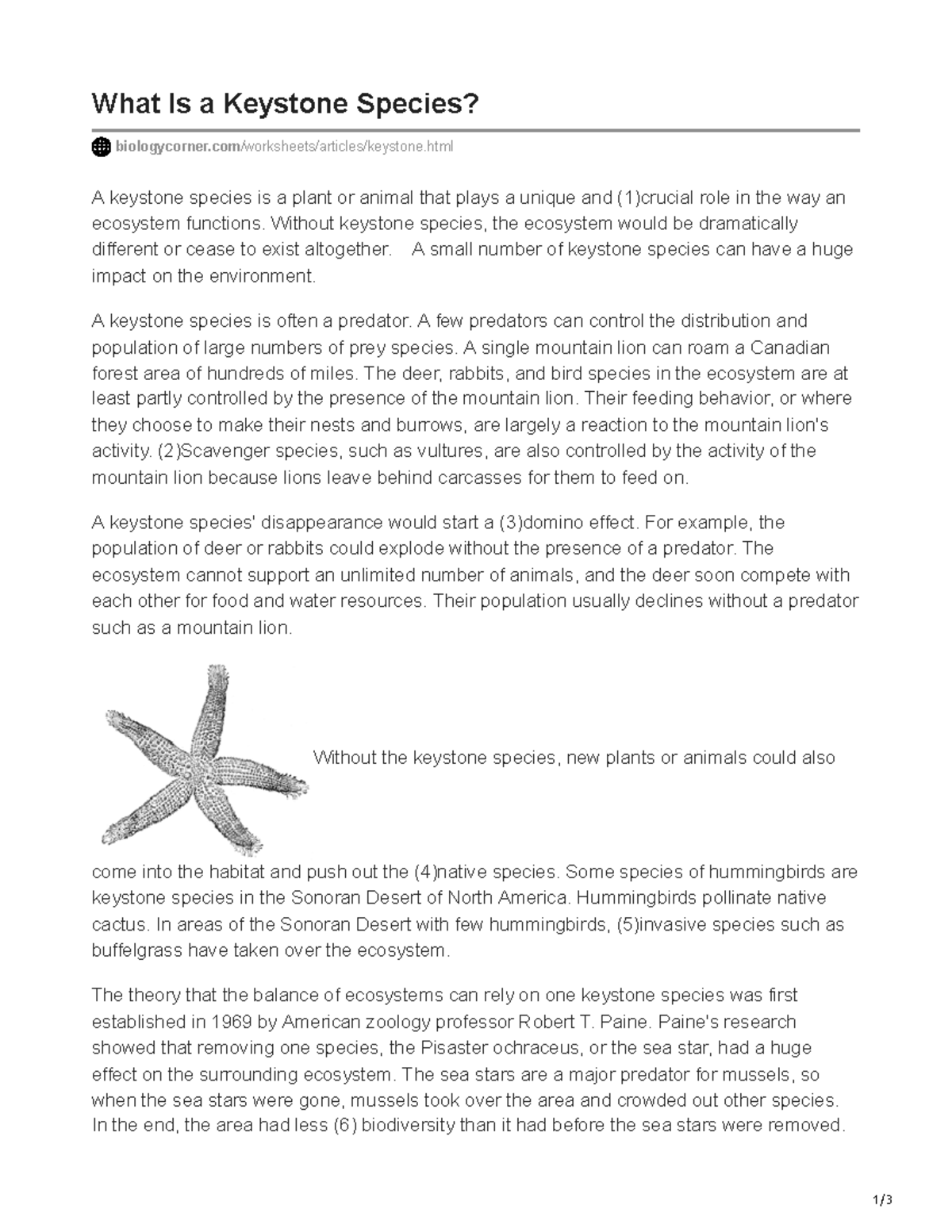 What Is a Keystone Species?

biologycorner.com/worksheets/articles/keystone.html

A keystone species is a plant or animal that plays a unique and (1)crucial role in the way an ecosystem functions. Without keystone species, the ecosystem would be dramatically different or cease to exist altogether. A small number of keystone species can have a huge impact on the environment.

A keystone species is often a predator. A few predators can control the distribution and population of large numbers of prey species. A single mountain lion can roam a Canadian forest area of hundreds of miles. The deer, rabbits, and bird species in the ecosystem are at least partly controlled by the presence of the mountain lion. Their feeding behavior, or where they choose to make their nests and burrows, are largely a reaction to the mountain lion's activity. (2)Scavenger species, such as vultures, are also controlled by the activity of the mountain lion because lions leave behind carcasses for them to feed on.

A keystone species' disappearance would start a (3)domino effect. For example, the population of deer or rabbits could explode without the presence of a predator. The ecosystem cannot support an unlimited number of animals, and the deer soon compete with each other for food and water resources. Their population usually declines without a predator such as a mountain lion.

Without the keystone species, new plants or animals could also come into the habitat and push out the (4)native species. Some species of hummingbirds are keystone species in the Sonoran Desert of North America. Hummingbirds pollinate native cactus. In areas of the Sonoran Desert with few hummingbirds, (5)invasive species such as buffelgrass have taken over the ecosystem.

The theory that the balance of ecosystems can rely on one keystone species was first established in 1969 by American zoology professor Robert T. Paine. Paine's research showed that removing one species, the Pisaster ochraceus, or the sea star, had a huge effect on the surrounding ecosystem. The sea stars are a major predator for mussels, so when the sea stars were gone, mussels took over the area and crowded out other species. In the end, the area had less (6) biodiversity than it had before the sea stars were removed.

1/3